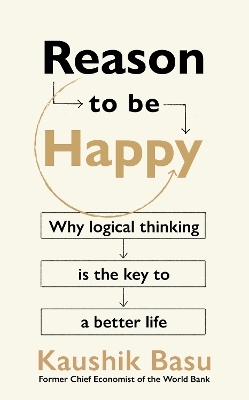 Reason

to be

Happy

Why logical thinking

is the key to

a better life

Kaushik Basu

Former Chief Economist of the World Bank